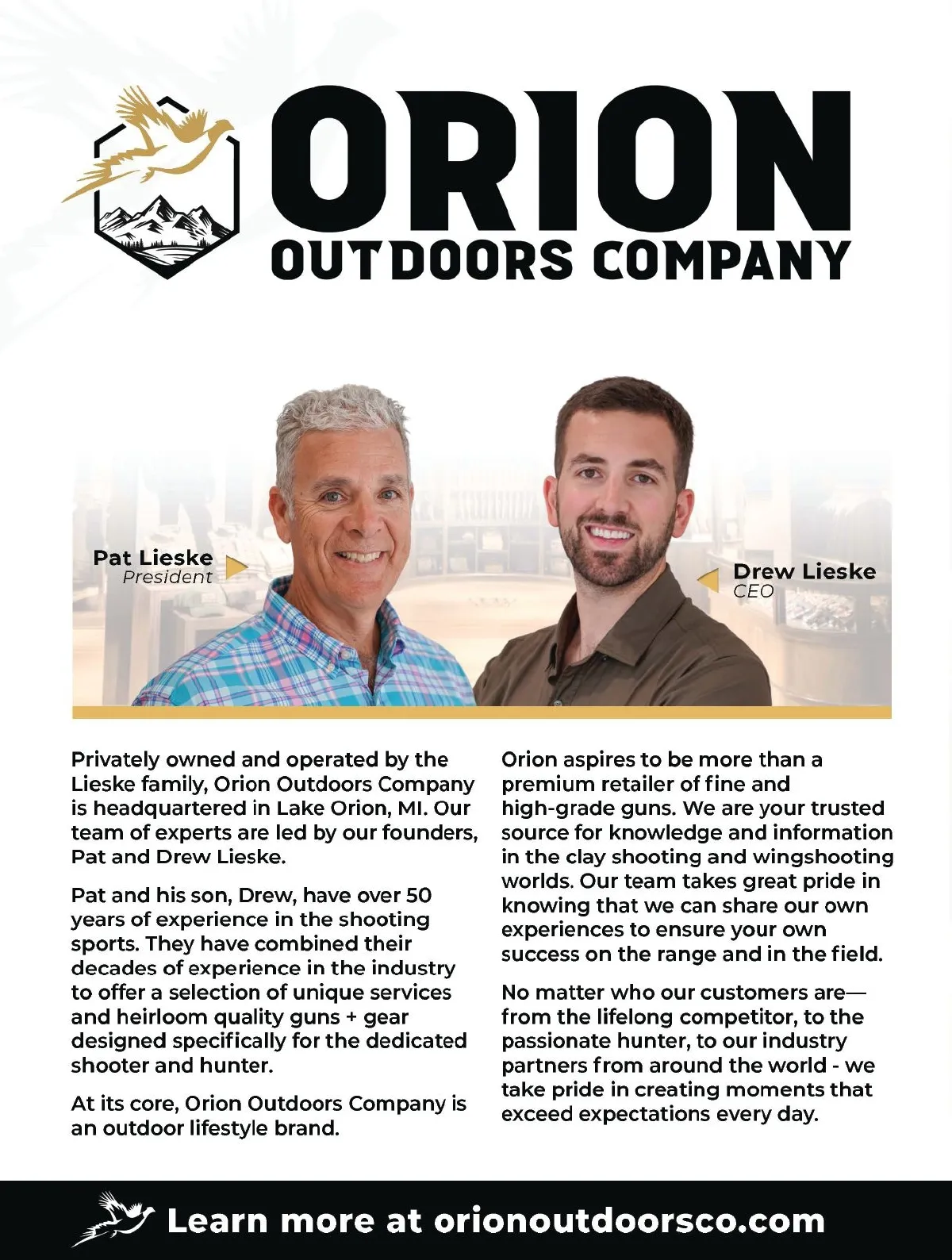 ORION
OUTDOORS COMPANY

Pat Lieske
President

Drew Lieske
CEO

Privately owned and operated by the Lieske family, Orion Outdoors Company is headquartered in Lake Orion, MI. Our team of experts are led by our founders, Pat and Drew Lieske.

Pat and his son, Drew, have over 50 years of experience in the shooting sports. They have combined their decades of experience in the industry to offer a selection of unique services and heirloom quality guns + gear designed specifically for the dedicated shooter and hunter.

At its core, Orion Outdoors Company is an outdoor lifestyle brand.

Orion aspires to be more than a premium retailer of fine and high-grade guns. We are your trusted source for knowledge and information in the clay shooting and wingshooting worlds. Our team takes great pride in knowing that we can share our own experiences to ensure your own success on the range and in the field.

No matter who our customers are—from the lifelong competitor, to the passionate hunter, to our industry partners from around the world - we take pride in creating moments that exceed expectations every day.

Learn more at orionoutdoorsco.com